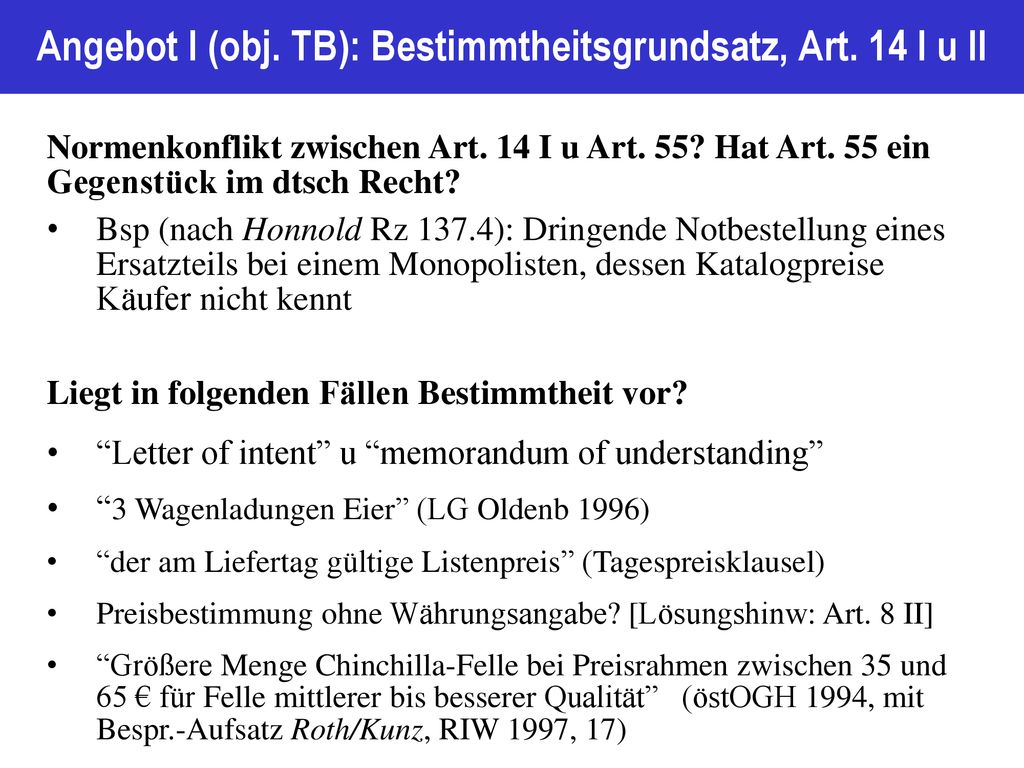 Angebot I (obj. TB): Bestimmtheitsgrundsatz, Art. 14 I u II

Normenkonflikt zwischen Art. 14 I u Art. 55? Hat Art. 55 ein Gegenstück im dtsch Recht?

• Bsp (nach Honnold Rz 137.4): Dringende Notbestellung eines Ersatzteils bei einem Monopolisten, dessen Katalogpreise Käufer nicht kennt

Liegt in folgenden Fällen Bestimmtheit vor?

• “Letter of intent” u “memorandum of understanding”

• “3 Wagenladungen Eier” (LG Oldenb 1996)

• “der am Liefertag gültige Listenpreis” (Tagespreisklausel)

• Preisbestimmung ohne Währungsangabe? [Lösungshinw: Art. 8 II]

• “Größere Menge Chinchilla-Felle bei Preisrahmen zwischen 35 und 65 € für Felle mittlerer bis besserer Qualität” (östOGH 1994, mit Bespr.-Aufsatz Roth/Kunz, RIW 1997, 17)